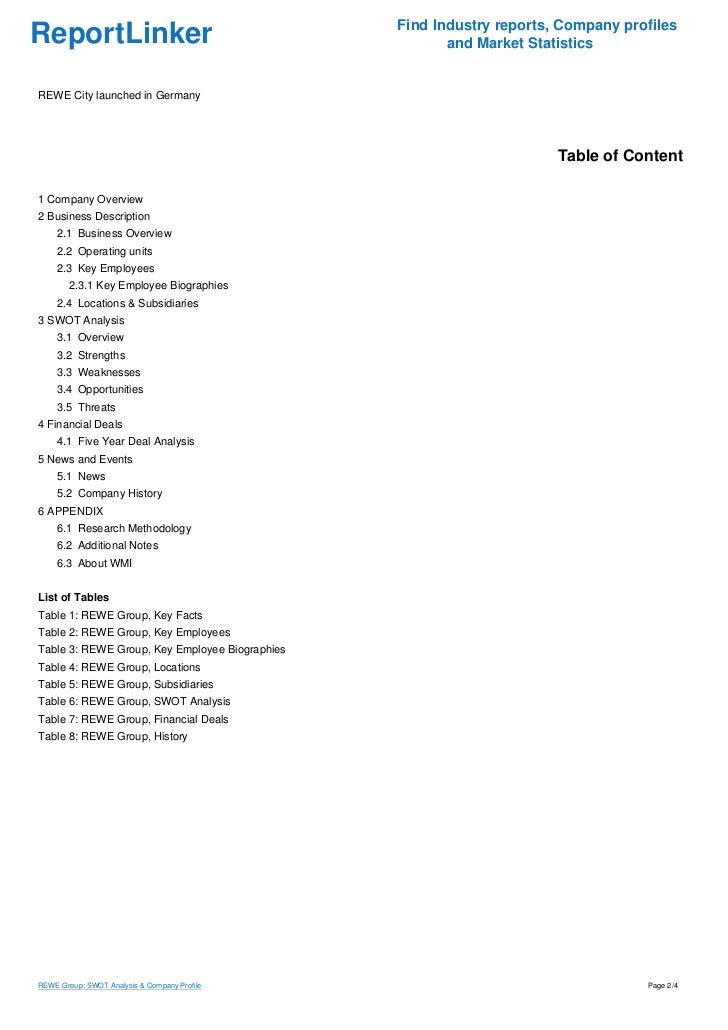 ReportLinker

Find Industry reports, Company profiles and Market Statistics

REWE City launched in Germany

Table of Content

1 Company Overview
2 Business Description
2.1 Business Overview
2.2 Operating units
2.3 Key Employees
2.3.1 Key Employee Biographies
2.4 Locations & Subsidiaries
3 SWOT Analysis
3.1 Overview
3.2 Strengths
3.3 Weaknesses
3.4 Opportunities
3.5 Threats
4 Financial Deals
4.1 Five Year Deal Analysis
5 News and Events
5.1 News
5.2 Company History
6 APPENDIX
6.1 Research Methodology
6.2 Additional Notes
6.3 About WMI

List of Tables
Table 1: REWE Group, Key Facts
Table 2: REWE Group, Key Employees
Table 3: REWE Group, Key Employee Biographies
Table 4: REWE Group, Locations
Table 5: REWE Group, Subsidiaries
Table 6: REWE Group, SWOT Analysis
Table 7: REWE Group, Financial Deals
Table 8: REWE Group, History

REWE Group: SWOT Analysis & Company Profile

Page 2/4